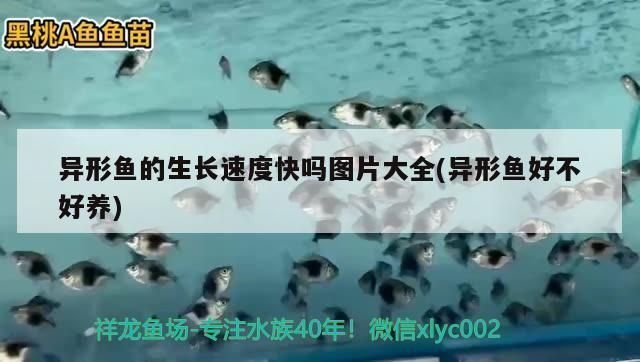 黑桃A鱼鱼苗

异形鱼的生长速度快吗图片大全(异形鱼好不好养)

祥龙鱼场-专注水族40年！微信xlyc002